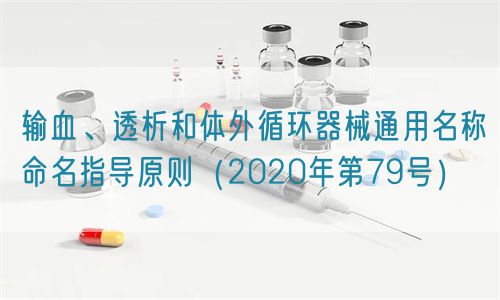 输血、透析和体外循环器械通用名称命名指导原则（2020年第79号）